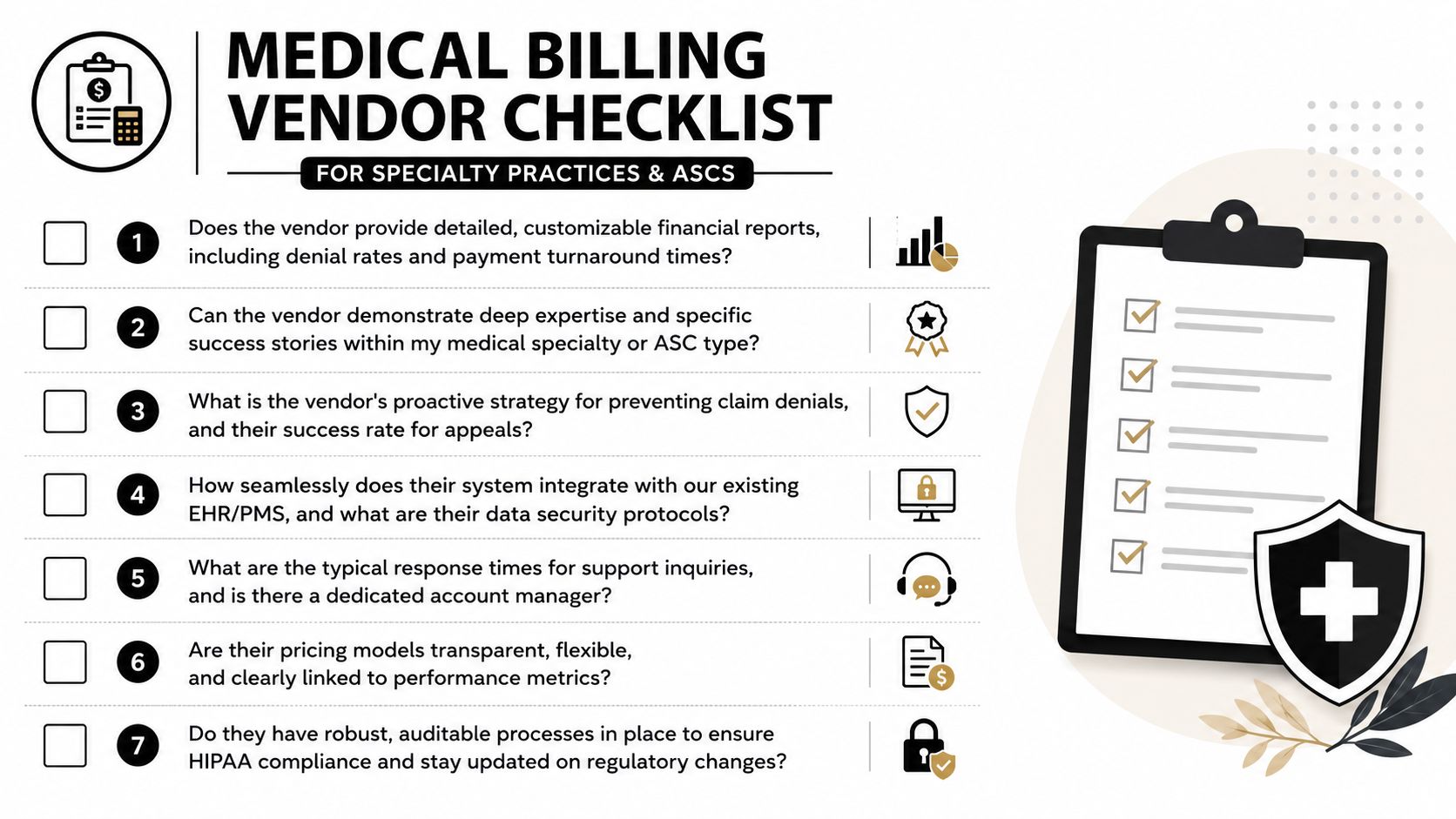 MEDICAL BILLING VENDOR CHECKLIST

FOR SPECIALTY PRACTICES & ASCS

1 Does the vendor provide detailed, customizable financial reports, including denial rates and payment turnaround times?

2 Can the vendor demonstrate deep expertise and specific success stories within my medical specialty or ASC type?

3 What is the vendor's proactive strategy for preventing claim denials, and their success rate for appeals?

4 How seamlessly does their system integrate with our existing EHR/PMS, and what are their data security protocols?

5 What are the typical response times for support inquiries, and is there a dedicated account manager?

6 Are their pricing models transparent, flexible, and clearly linked to performance metrics?

7 Do they have robust, auditable processes in place to ensure HIPAA compliance and stay updated on regulatory changes?